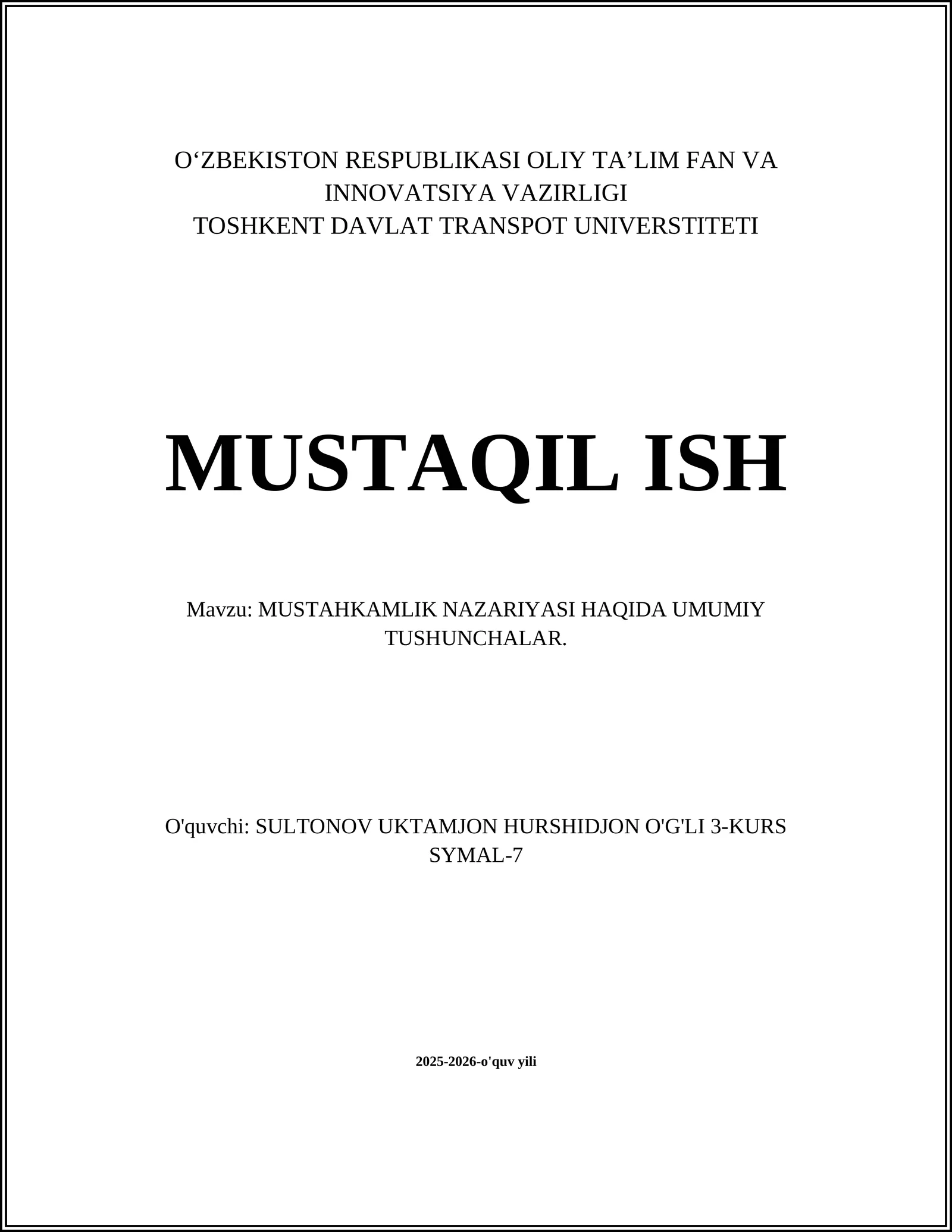 O‘ZBEKISTON RESPUBLIKASI OLIY TA’LIM FAN VA INNOVATSIYA VAZIRLIGI
TOSHKENT DAVLAT TRANSPOT UNIVERSTITETI

MUSTAQIL ISH

Mavzu: MUSTAHKAMLIK NAZARIYASI HAQIDA UMUMIY TUSHUNCHALAR.

O'quvchi: SULTONOV UKTAMJON HURSHIDJON O'G'LI 3-KURS SYMAL-7

2025-2026-o'quv yili